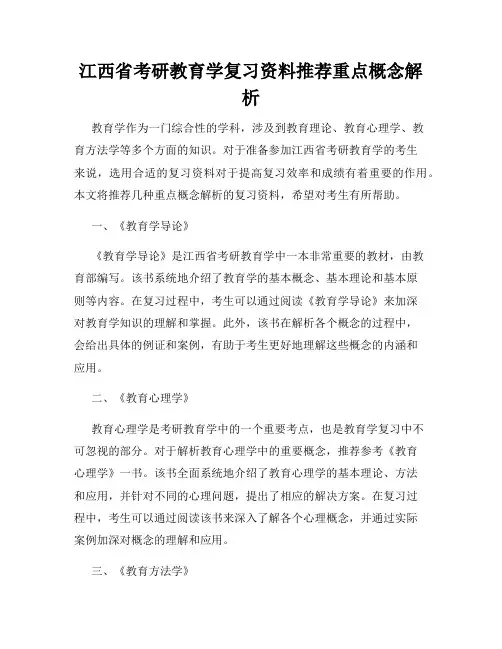 江西省考研教育学复习资料推荐重点概念解析

教育学作为一门综合性的学科，涉及到教育理论、教育心理学、教育方法学等多个方面的知识。对于准备参加江西省考研教育学的考生来说，选用合适的复习资料对于提高复习效率和成绩有着重要的作用。本文将推荐几种重点概念解析的复习资料，希望对考生有所帮助。

一、《教育学导论》

《教育学导论》是江西省考研教育学中一本非常重要的教材，由教育部编写。该书系统地介绍了教育学的基本概念、基本理论和基本原则等内容。在复习过程中，考生可以通过阅读《教育学导论》来加深对教育学知识的理解和掌握。此外，该书在解析各个概念的过程中，会给出具体的例证和案例，有助于考生更好地理解这些概念的内涵和应用。

二、《教育心理学》

教育心理学是考研教育学中的一个重要考点，也是教育学复习中不可忽视的部分。对于解析教育心理学中的重要概念，推荐参考《教育心理学》一书。该书全面系统地介绍了教育心理学的基本理论、方法和应用，并针对不同的心理问题，提出了相应的解决方案。在复习过程中，考生可以通过阅读该书来深入了解各个心理概念，并通过实际案例加深对概念的理解和应用。

三、《教育方法学》